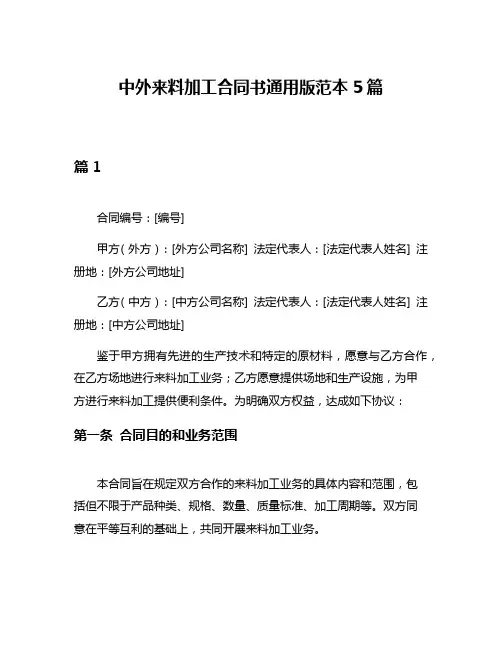 中外来料加工合同书通用版范本 5 篇

篇 1

合同编号：[编号]

甲方（外方）：[外方公司名称] 法定代表人：[法定代表人姓名] 注册地：[外方公司地址]

乙方（中方）：[中方公司名称] 法定代表人：[法定代表人姓名] 注册地：[中方公司地址]

鉴于甲方拥有先进的生产技术和特定的原材料，愿意与乙方合作，在乙方场地进行来料加工业务；乙方愿意提供场地和生产设施，为甲方进行来料加工提供便利条件。为明确双方权益，达成如下协议：

第一条 合同目的和业务范围

本合同旨在规定双方合作的来料加工业务的具体内容和范围，包括但不限于产品种类、规格、数量、质量标准、加工周期等。双方同意在平等互利的基础上，共同开展来料加工业务。